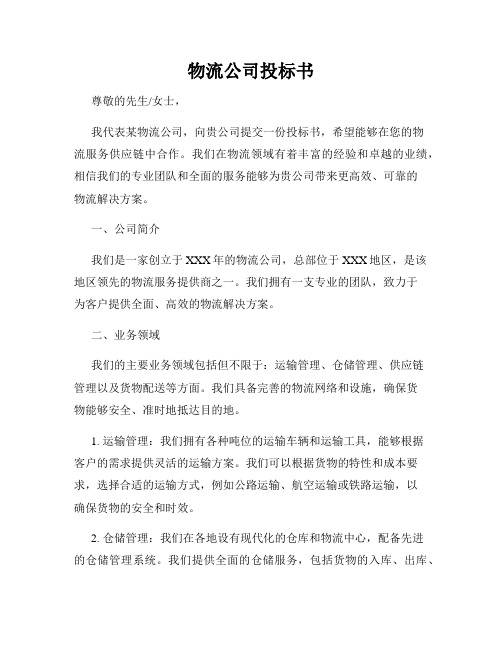 物流公司投标书

尊敬的先生/女士，

我代表某物流公司，向贵公司提交一份投标书，希望能够在您的物流服务供应链中合作。我们在物流领域有着丰富的经验和卓越的业绩，相信我们的专业团队和全面的服务能够为贵公司带来更高效、可靠的物流解决方案。

一、公司简介

我们是一家创立于XXX年的物流公司，总部位于XXX地区，是该地区领先的物流服务提供商之一。我们拥有一支专业的团队，致力于为客户提供全面、高效的物流解决方案。

二、业务领域

我们的主要业务领域包括但不限于：运输管理、仓储管理、供应链管理以及货物配送等方面。我们具备完善的物流网络和设施，确保货物能够安全、准时地抵达目的地。

1. 运输管理：我们拥有各种吨位的运输车辆和运输工具，能够根据客户的需求提供灵活的运输方案。我们可以根据货物的特性和成本要求，选择合适的运输方式，例如公路运输、航空运输或铁路运输，以确保货物的安全和时效。

2. 仓储管理：我们在各地设有现代化的仓库和物流中心，配备先进的仓储管理系统。我们提供全面的仓储服务，包括货物的入库、出库、